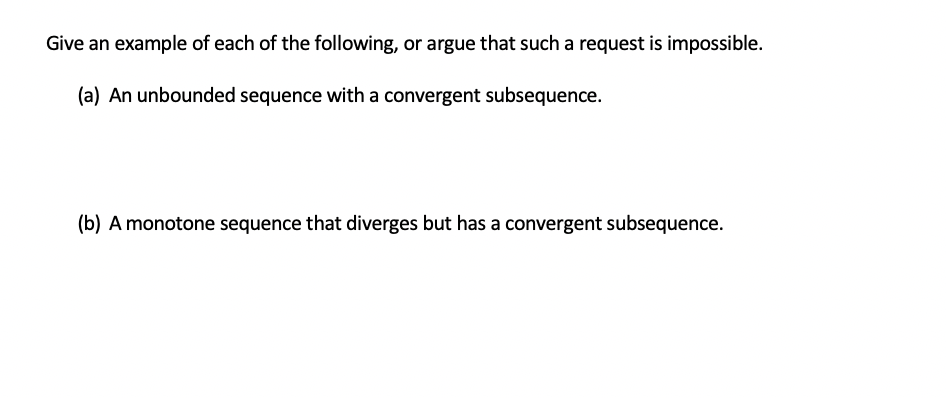 Give an example of each of the following, or argue that such a request is impossible.

(a) An unbounded sequence with a convergent subsequence.

(b) A monotone sequence that diverges but has a convergent subsequence.